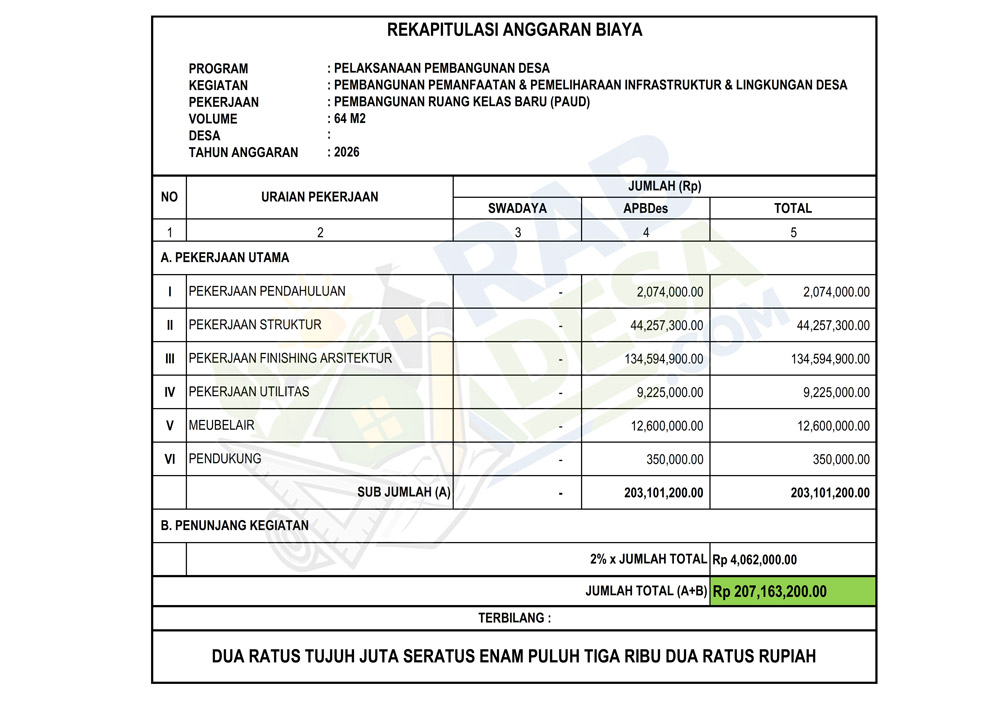 REKAPITULASI ANGGARAN BIAYA

PROGRAM : PELAKSANAAN PEMBANGUNAN DESA
KEGIATAN : PEMBANGUNAN PEMANFAATAN & PEMELIHARAAN INFRASTRUKTUR & LINGKUNGAN DESA
PEKERJAAN : PEMBANGUNAN RUANG KELAS BARU (PAUD)
VOLUME : 64 M2
DESA :
TAHUN ANGGARAN : 2026

| NO | URAIAN PEKERJAAN | JUMLAH (Rp) | | |
|---|---|---|---|---|
| | | SWADAYA | APBDes | TOTAL |
| 1 | 2 | 3 | 4 | 5 |
| A. PEKERJAAN UTAMA | | | | |
| I | PEKERJAAN PENDAHULUAN | - | 2,074,000.00 | 2,074,000.00 |
| II | PEKERJAAN STRUKTUR | - | 44,257,300.00 | 44,257,300.00 |
| III | PEKERJAAN FINISHING ARSITEKTUR | - | 134,594,900.00 | 134,594,900.00 |
| IV | PEKERJAAN UTILITAS | - | 9,225,000.00 | 9,225,000.00 |
| V | MEUBELAIR | - | 12,600,000.00 | 12,600,000.00 |
| VI | PENDUKUNG | - | 350,000.00 | 350,000.00 |
| | SUB JUMLAH (A) | - | 203,101,200.00 | 203,101,200.00 |
| B. PENUNJANG KEGIATAN | | | | |
| | 2% x JUMLAH TOTAL | | | Rp 4,062,000.00 |
| JUMLAH TOTAL (A+B) | | | | Rp 207,163,200.00 |

TERBILANG :

DUA RATUS TUJUH JUTA SERATUS ENAM PULUH TIGA RIBU DUA RATUS RUPIAH

RAB DESA .COM